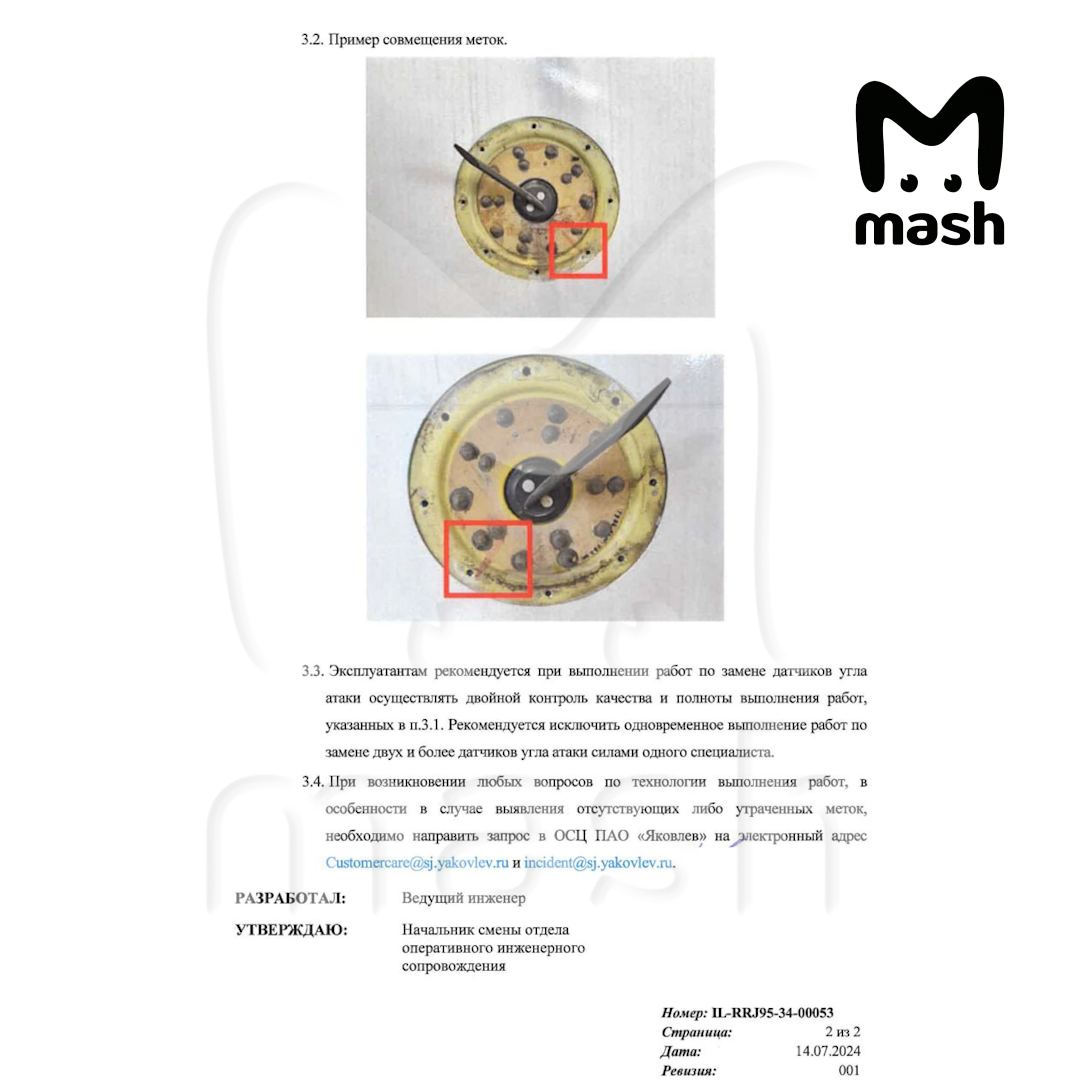 3.2. Пример совмещения меток.

mash

3.3. Эксплуатантам рекомендуется при выполнении работ по замене датчиков угла атаки осуществлять двойной контроль качества и полноты выполнения работ, указанных в п.3.1. Рекомендуется исключить одновременное выполнение работ по замене двух и более датчиков угла атаки силами одного специалиста.

3.4. При возникновении любых вопросов по технологии выполнения работ, в особенности в случае выявления отсутствующих либо утраченных меток, необходимо направить запрос в ОСЦ ПАО «Яковлев» на электронный адрес Customercare@sj.yakovlev.ru и incident@sj.yakovlev.ru.

РАЗРАБОТАЛ: Ведущий инженер

УТВЕРЖДАЮ: Начальник смены отдела оперативного инженерного сопровождения

Номер: IL-RRJ95-34-00053
Страница: 2 из 2
Дата: 14.07.2024
Ревизия: 001